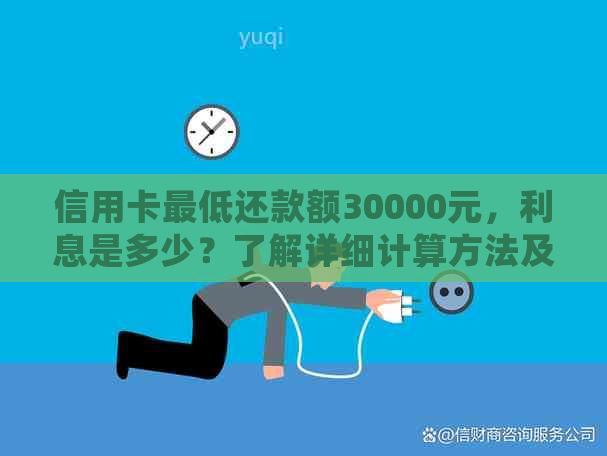 yuqi

信用卡最低还款额30000元，利息是多少？了解详细计算方法及

@信财商咨询服务公司